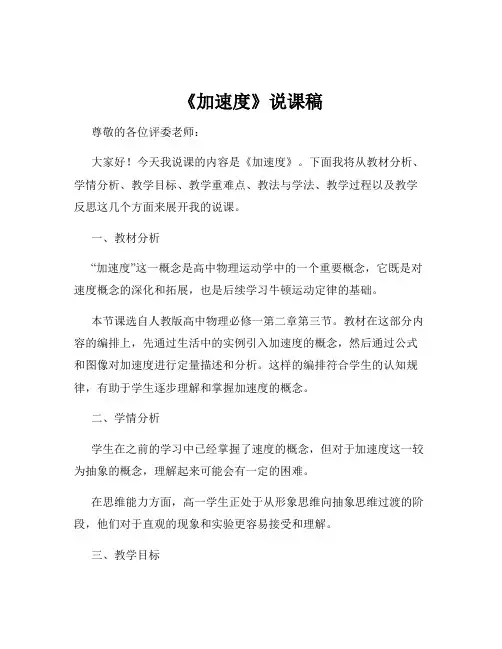 《加速度》说课稿

尊敬的各位评委老师：

大家好！今天我说课的内容是《加速度》。下面我将从教材分析、学情分析、教学目标、教学重难点、教法与学法、教学过程以及教学反思这几个方面来展开我的说课。

一、教材分析

“加速度”这一概念是高中物理运动学中的一个重要概念，它既是对速度概念的深化和拓展，也是后续学习牛顿运动定律的基础。

本节课选自人教版高中物理必修一第二章第三节。教材在这部分内容的编排上，先通过生活中的实例引入加速度的概念，然后通过公式和图像对加速度进行定量描述和分析。这样的编排符合学生的认知规律，有助于学生逐步理解和掌握加速度的概念。

二、学情分析

学生在之前的学习中已经掌握了速度的概念，但对于加速度这一较为抽象的概念，理解起来可能会有一定的困难。

在思维能力方面，高一学生正处于从形象思维向抽象思维过渡的阶段，他们对于直观的现象和实验更容易接受和理解。

三、教学目标